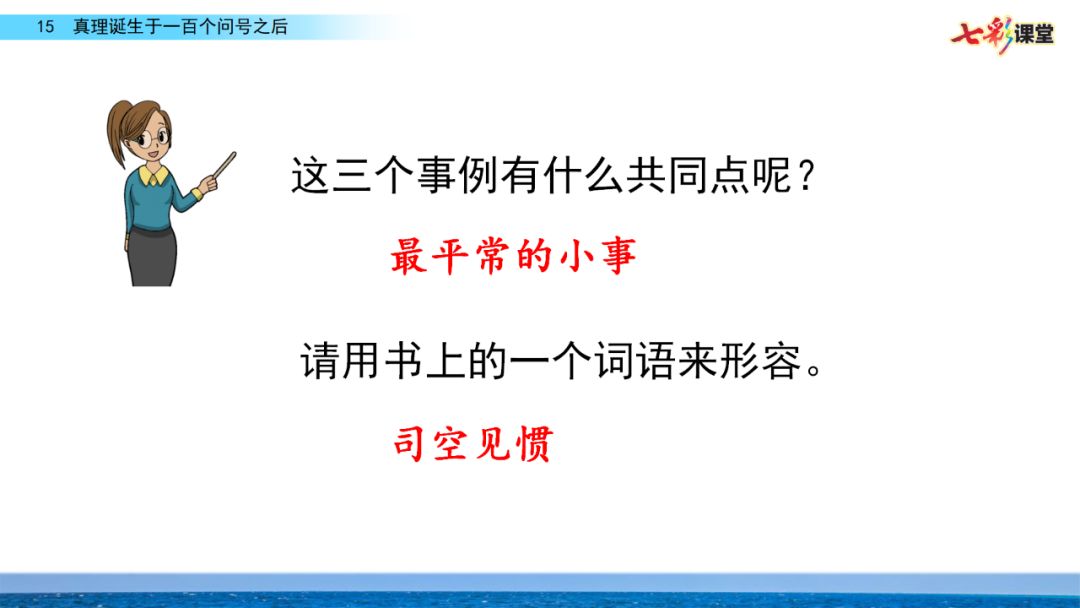 15 真理诞生于一百个问号之后

七彩课堂

这三个事例有什么共同点呢？

最平常的小事

请用书上的一个词语来形容。

司空见惯